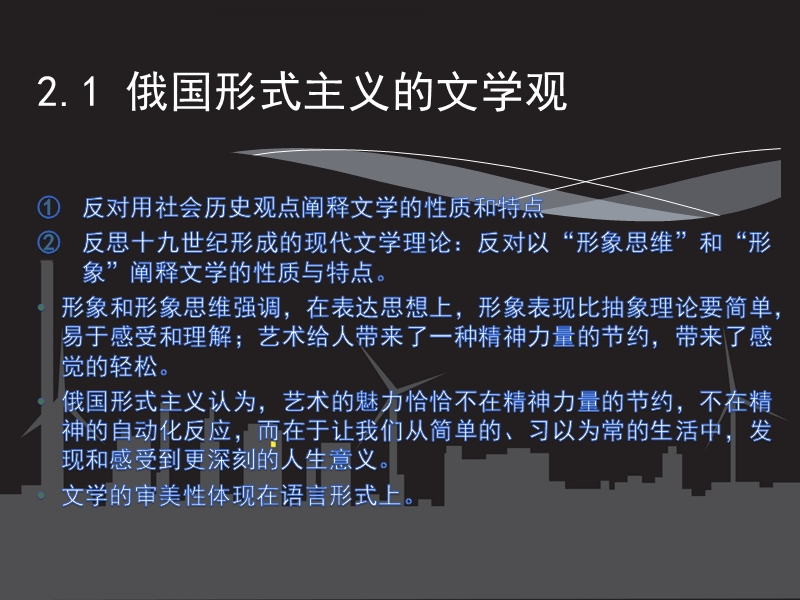 2.1 俄国形式主义的文学观

① 反对用社会历史观点阐释文学的性质和特点

② 反思十九世纪形成的现代文学理论：反对以“形象思维”和“形象”阐释文学的性质与特点。

• 形象和形象思维强调，在表达思想上，形象表现比抽象理论要简单，易于感受和理解；艺术给人带来了一种精神力量的节约，带来了感觉的轻松。

• 俄国形式主义认为，艺术的魅力恰恰不在精神力量的节约，不在精神的自动化反应，而在于让我们从简单的、习以为常的生活中，发现和感受到更深刻的人生意义。

• 文学的审美性体现在语言形式上。